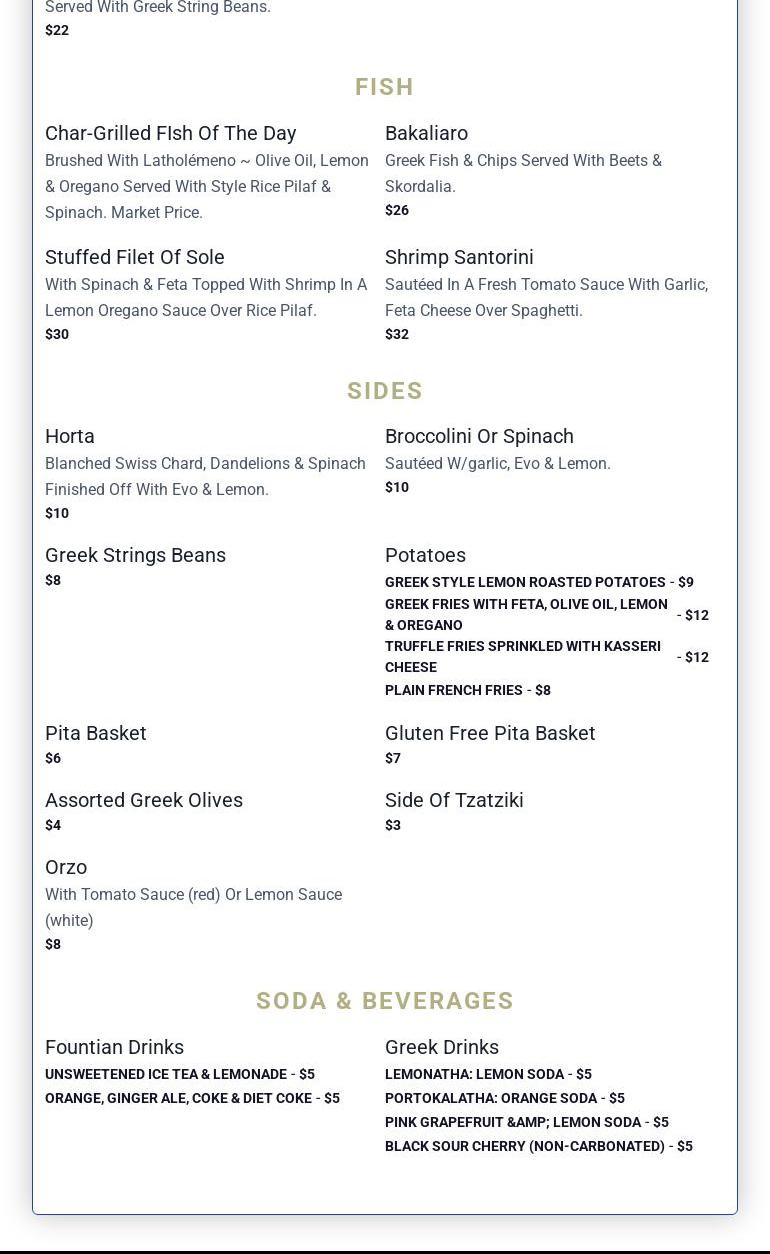 Served With Greek String Beans.
$22

FISH

Char-Grilled FIsh Of The Day
Brushed With Latholémeno ~ Olive Oil, Lemon & Oregano Served With Style Rice Pilaf & Spinach. Market Price.

Bakaliaro
Greek Fish & Chips Served With Beets & Skordalia.
$26

Stuffed Filet Of Sole
With Spinach & Feta Topped With Shrimp In A Lemon Oregano Sauce Over Rice Pilaf.
$30

Shrimp Santorini
Sautéed In A Fresh Tomato Sauce With Garlic, Feta Cheese Over Spaghetti.
$32

SIDES

Horta
Blanched Swiss Chard, Dandelions & Spinach Finished Off With Evo & Lemon.
$10

Broccolini Or Spinach
Sautéed W/garlic, Evo & Lemon.
$10

Greek Strings Beans
$8

Potatoes
GREEK STYLE LEMON ROASTED POTATOES - $9
GREEK FRIES WITH FETA, OLIVE OIL, LEMON & OREGANO - $12
TRUFFLE FRIES SPRINKLED WITH KASSERI CHEESE - $12
PLAIN FRENCH FRIES - $8

Pita Basket
$6

Gluten Free Pita Basket
$7

Assorted Greek Olives
$4

Side Of Tzatziki
$3

Orzo
With Tomato Sauce (red) Or Lemon Sauce (white)
$8

SODA & BEVERAGES

Fountian Drinks
UNSWEETENED ICE TEA & LEMONADE - $5
ORANGE, GINGER ALE, COKE & DIET COKE - $5

Greek Drinks
LEMONATHA: LEMON SODA - $5
PORTOKALATHA: ORANGE SODA - $5
PINK GRAPEFRUIT &AMP; LEMON SODA - $5
BLACK SOUR CHERRY (NON-CARBONATED) - $5